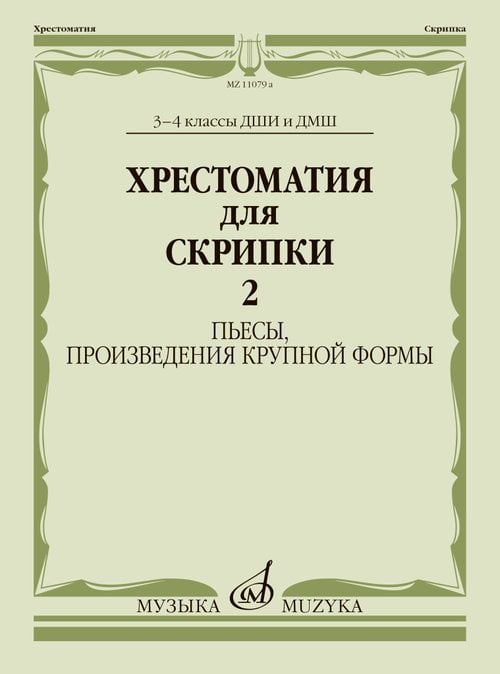 Хрестоматия

Скрипка

MZ 11079 a

3–4 классы ДШИ и ДМШ

ХРЕСТОМАТИЯ
ДЛЯ
СКРИПКИ
2

ПЬЕСЫ,
ПРОИЗВЕДЕНИЯ КРУПНОЙ ФОРМЫ

МУЗЫКА MUZYKA